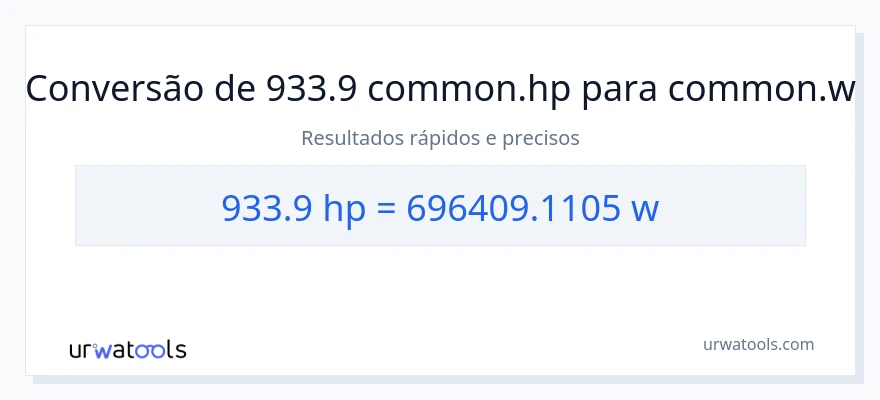 Conversão de 933.9 common.hp para common.w

Resultados rápidos e precisos

933.9 hp = 696409.1105 w

urwatools

urwatools.com